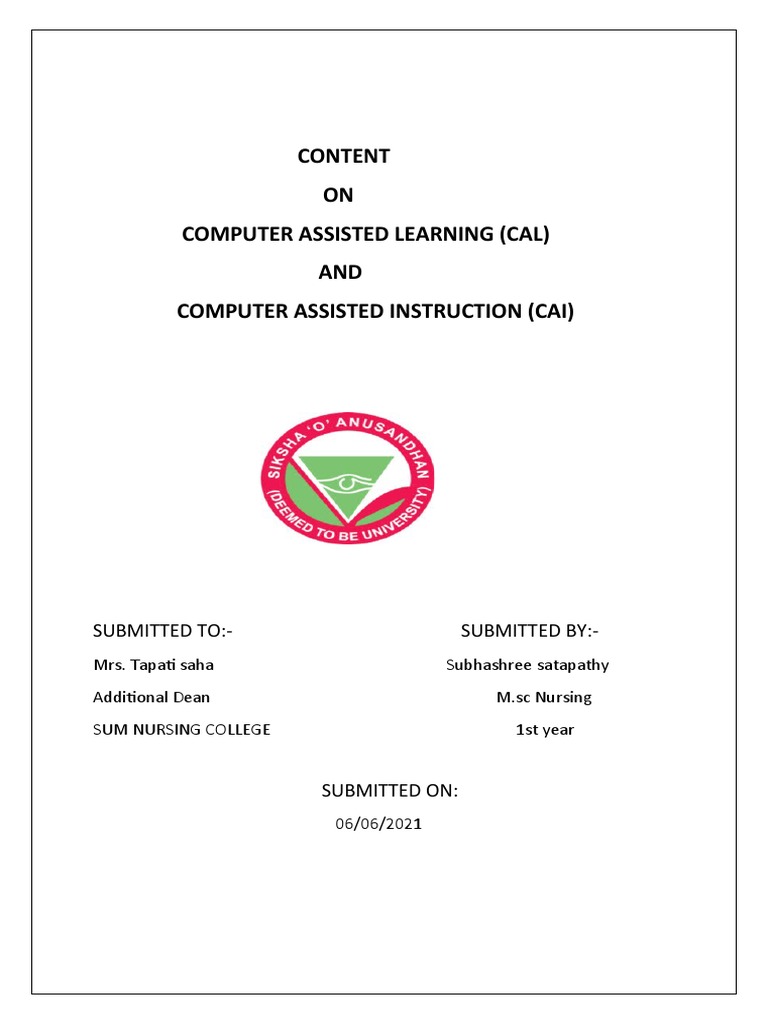 CONTENT

ON

COMPUTER ASSISTED LEARNING (CAL)

AND

COMPUTER ASSISTED INSTRUCTION (CAI)

SIKSHA 'O' ANUSANDHAN (DEEMED TO BE UNIVERSITY)

SUBMITTED TO:-
Mrs. Tapati saha
Additional Dean
SUM NURSING COLLEGE

SUBMITTED BY:-
Subhashree satapathy
M.sc Nursing
1st year

SUBMITTED ON:
06/06/2021